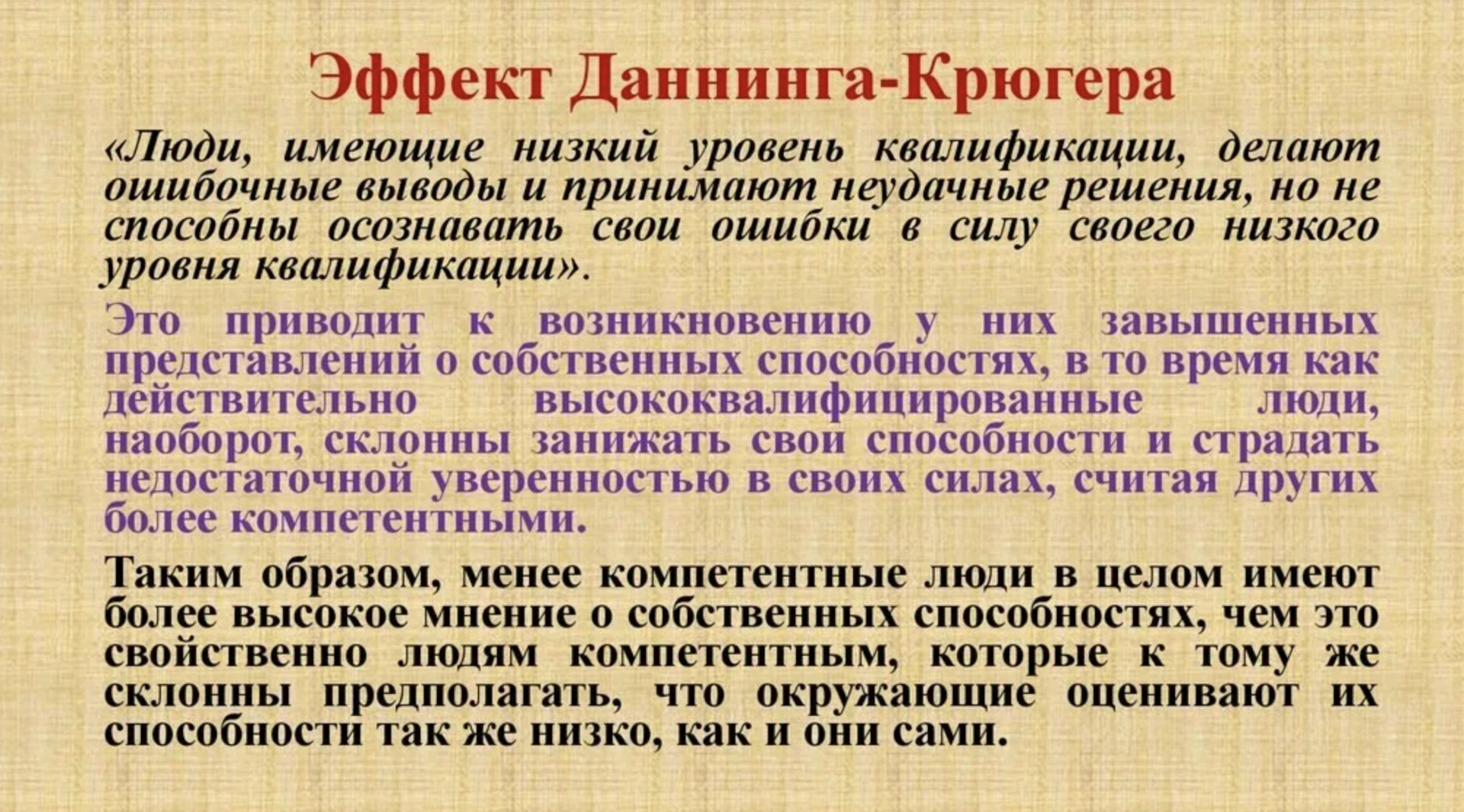 Эффект Даннинга-Крюгера

«Люди, имеющие низкий уровень квалификации, делают ошибочные выводы и принимают неудачные решения, но не способны осознавать свои ошибки в силу своего низкого уровня квалификации».

Это приводит к возникновению у них завышенных представлений о собственных способностях, в то время как действительно высококвалифицированные люди, наоборот, склонны занижать свои способности и страдать недостаточной уверенностью в своих силах, считая других более компетентными.

Таким образом, менее компетентные люди в целом имеют более высокое мнение о собственных способностях, чем это свойственно людям компетентным, которые к тому же склонны предполагать, что окружающие оценивают их способности так же низко, как и они сами.